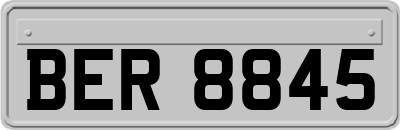 BER 8845